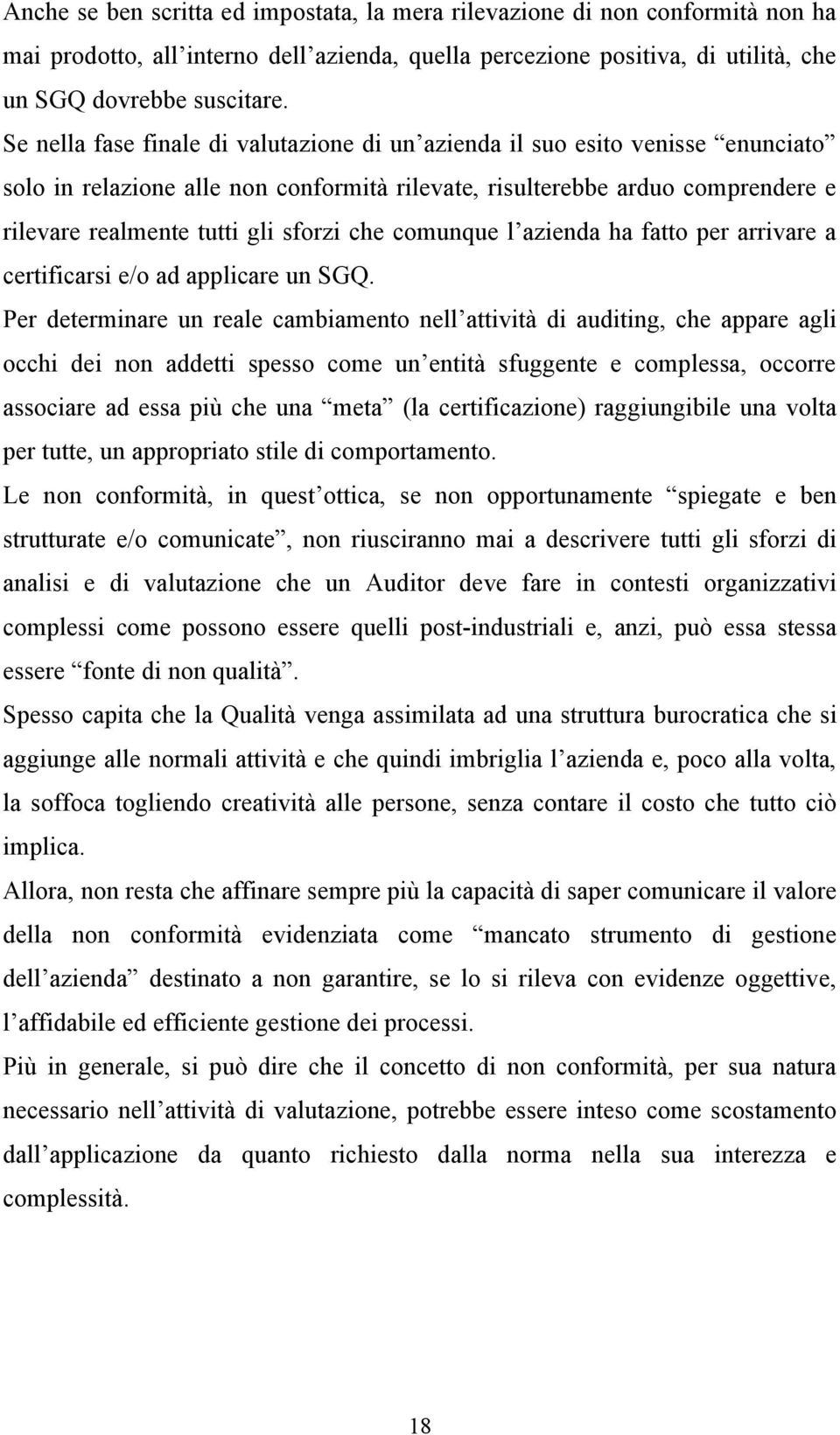 Anche se ben scritta ed impostata, la mera rilevazione di non conformità non ha mai prodotto, all'interno dell'azienda, quella percezione positiva, di utilità, che un SGQ dovrebbe suscitare.

Se nella fase finale di valutazione di un'azienda il suo esito venisse "enunciato" solo in relazione alle non conformità rilevate, risulterebbe arduo comprendere e rilevare realmente tutti gli sforzi che comunque l'azienda ha fatto per arrivare a certificarsi e/o ad applicare un SGQ.

Per determinare un reale cambiamento nell'attività di auditing, che appare agli occhi dei non addetti spesso come un'entità sfuggente e complessa, occorre associare ad essa più che una "meta" (la certificazione) raggiungibile una volta per tutte, un appropriato stile di comportamento.

Le non conformità, in quest'ottica, se non opportunamente "spiegate e ben strutturate e/o comunicate", non riusciranno mai a descrivere tutti gli sforzi di analisi e di valutazione che un Auditor deve fare in contesti organizzativi complessi come possono essere quelli post-industriali e, anzi, può essa stessa essere "fonte di non qualità".

Spesso capita che la Qualità venga assimilata ad una struttura burocratica che si aggiunge alle normali attività e che quindi imbriglia l'azienda e, poco alla volta, la soffoca togliendo creatività alle persone, senza contare il costo che tutto ciò implica.

Allora, non resta che affinare sempre più la capacità di saper comunicare il valore della non conformità evidenziata come "mancato strumento di gestione dell'azienda" destinato a non garantire, se lo si rileva con evidenze oggettive, l'affidabile ed efficiente gestione dei processi.

Più in generale, si può dire che il concetto di non conformità, per sua natura necessario nell'attività di valutazione, potrebbe essere inteso come scostamento dall'applicazione da quanto richiesto dalla norma nella sua interezza e complessità.

18